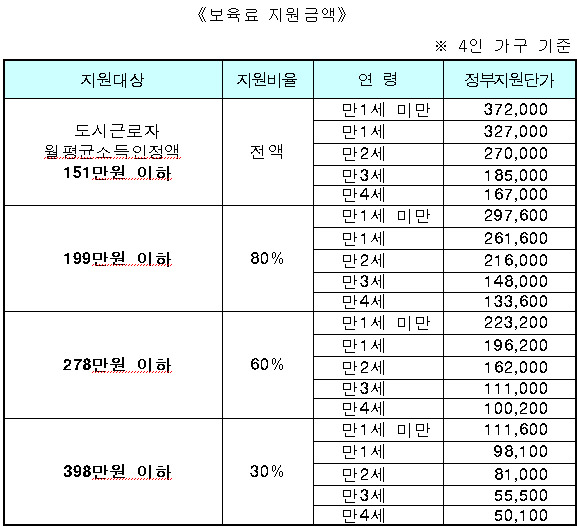 《보육료 지원금액》

※ 4인 가구 기준

| 지원대상 | 지원비율 | 연 령 | 정부지원단가 |
|---|---|---|---|
| 도시근로자 월평균소득인정액 151만원 이하 | 전액 | 만1세 미만 | 372,000 |
| | | 만1세 | 327,000 |
| | | 만2세 | 270,000 |
| | | 만3세 | 185,000 |
| | | 만4세 | 167,000 |
| 199만원 이하 | 80% | 만1세 미만 | 297,600 |
| | | 만1세 | 261,600 |
| | | 만2세 | 216,000 |
| | | 만3세 | 148,000 |
| | | 만4세 | 133,600 |
| 278만원 이하 | 60% | 만1세 미만 | 223,200 |
| | | 만1세 | 196,200 |
| | | 만2세 | 162,000 |
| | | 만3세 | 111,000 |
| | | 만4세 | 100,200 |
| 398만원 이하 | 30% | 만1세 미만 | 111,600 |
| | | 만1세 | 98,100 |
| | | 만2세 | 81,000 |
| | | 만3세 | 55,500 |
| | | 만4세 | 50,100 |